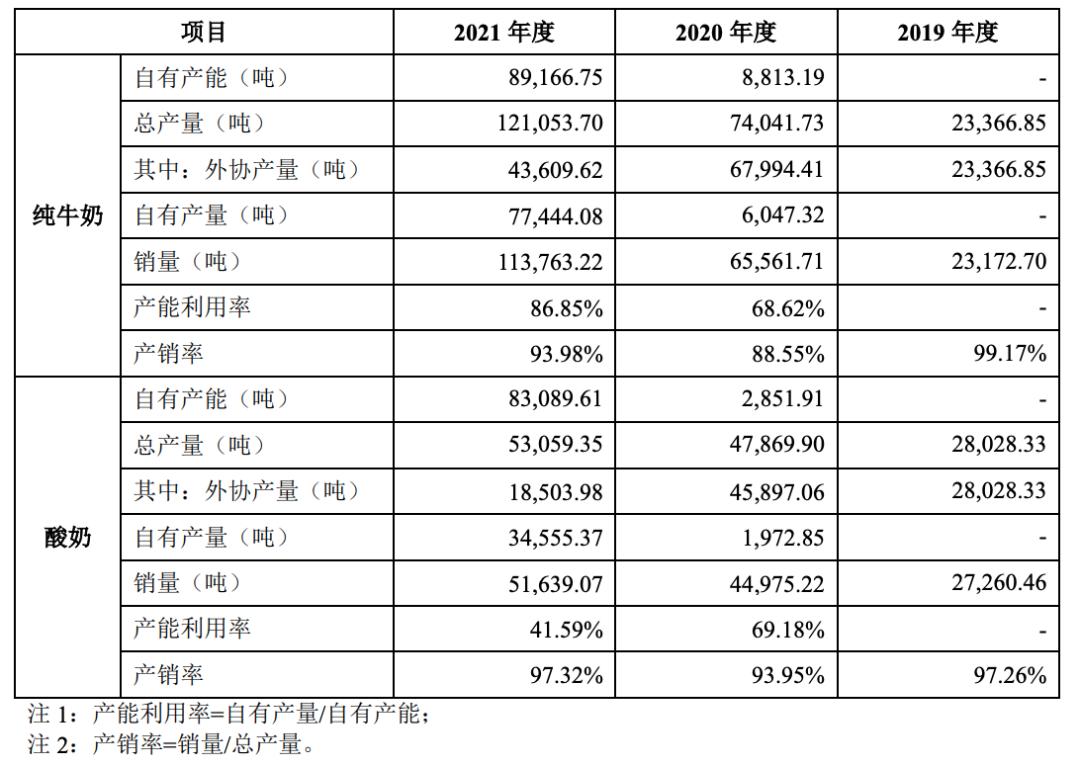 | 项目 | | 2021 年度 | 2020 年度 | 2019 年度 |
|---|---|---|---|---|
| 纯牛奶 | 自有产能（吨） | 89,166.75 | 8,813.19 | - |
| | 总产量（吨） | 121,053.70 | 74,041.73 | 23,366.85 |
| | 其中：外协产量（吨） | 43,609.62 | 67,994.41 | 23,366.85 |
| | 自有产量（吨） | 77,444.08 | 6,047.32 | - |
| | 销量（吨） | 113,763.22 | 65,561.71 | 23,172.70 |
| | 产能利用率 | 86.85% | 68.62% | - |
| | 产销率 | 93.98% | 88.55% | 99.17% |
| 酸奶 | 自有产能（吨） | 83,089.61 | 2,851.91 | - |
| | 总产量（吨） | 53,059.35 | 47,869.90 | 28,028.33 |
| | 其中：外协产量（吨） | 18,503.98 | 45,897.06 | 28,028.33 |
| | 自有产量（吨） | 34,555.37 | 1,972.85 | - |
| | 销量（吨） | 51,639.07 | 44,975.22 | 27,260.46 |
| | 产能利用率 | 41.59% | 69.18% | - |
| | 产销率 | 97.32% | 93.95% | 97.26% |

注 1：产能利用率=自有产量/自有产能；
注 2：产销率=销量/总产量。